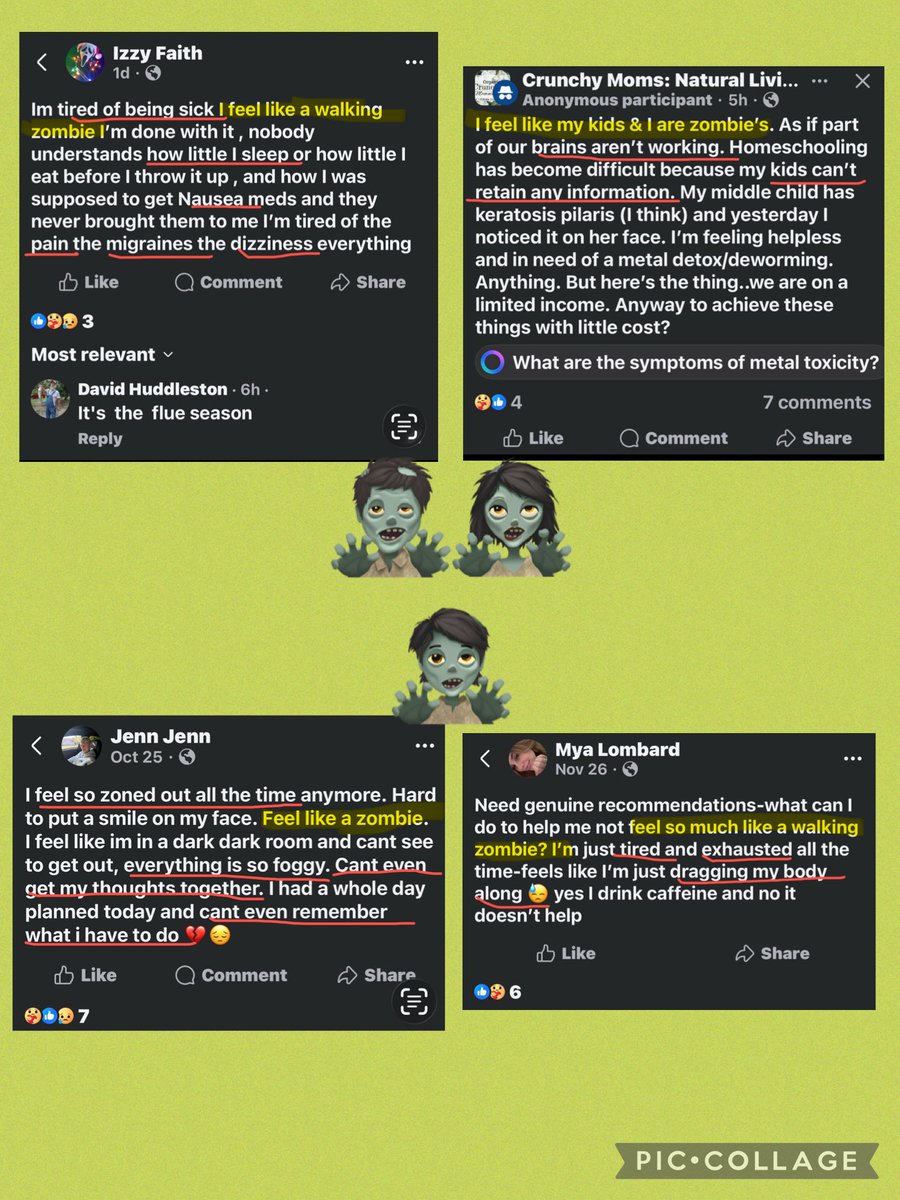 Izzy Faith
1d ·

Im tired of being sick I feel like a walking zombie I'm done with it , nobody understands how little I sleep or how little I eat before I throw it up , and how I was supposed to get Nausea meds and they never brought them to me I'm tired of the pain the migraines the dizziness everything

Like Comment Share

3

Most relevant

David Huddleston · 6h ·
It's the flue season
Reply

Crunchy Moms: Natural Livi...
Anonymous participant · 5h ·

I feel like my kids & I are zombie's. As if part of our brains aren't working. Homeschooling has become difficult because my kids can't retain any information. My middle child has keratosis pilaris (I think) and yesterday I noticed it on her face. I'm feeling helpless and in need of a metal detox/deworming. Anything. But here's the thing..we are on a limited income. Anyway to achieve these things with little cost?

What are the symptoms of metal toxicity?

4 7 comments

Like Comment Share

Jenn Jenn
Oct 25 ·

I feel so zoned out all the time anymore. Hard to put a smile on my face. Feel like a zombie. I feel like im in a dark dark room and cant see to get out, everything is so foggy. Cant even get my thoughts together. I had a whole day planned today and cant even remember what i have to do 💔😔

Like Comment Share

7

Mya Lombard
Nov 26 ·

Need genuine recommendations-what can I do to help me not feel so much like a walking zombie? I'm just tired and exhausted all the time-feels like I'm just dragging my body along 😓 yes I drink caffeine and no it doesn't help

Like Share

6

PIC•COLLAGE